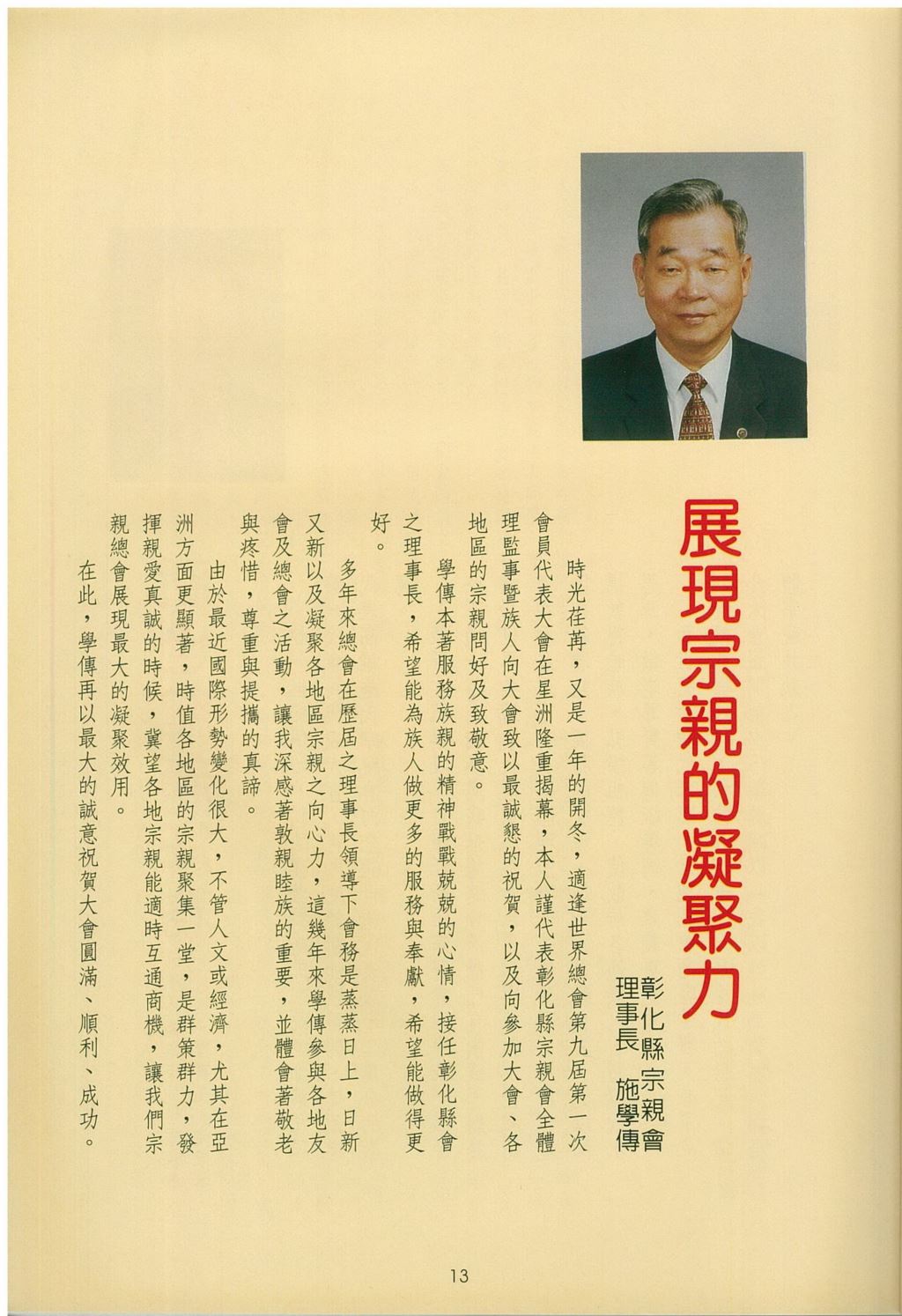 展現宗親的凝聚力

彰化縣宗親會
理事長　施學傳

時光荏苒，又是一年的開冬，適逢世界總會第九屆第一次會員代表大會在星洲隆重揭幕，本人謹代表彰化縣宗親會全體理監事暨族人向大會致以最誠懇的祝賀，以及向參加大會、各地區的宗親問好及致敬意。

學傳本著服務族親的精神戰戰兢兢的心情，接任彰化縣會之理事長，希望能為族人做更多的服務與奉獻，希望能做得更好。

多年來總會在歷屆之理事長領導下會務是蒸蒸日上，日新又新以及凝聚各地區宗親之向心力，這幾年來學傳參與各地友會及總會之活動，讓我深感著敦親睦族的重要，並體會著敬老與疼惜，尊重與提攜的真諦。

由於最近國際形勢變化很大，不管人文或經濟，尤其在亞洲方面更顯著，時值各地區的宗親聚集一堂，是群策群力，發揮親愛真誠的時候，冀望各地宗親能適時互通商機，讓我們宗親總會展現最大的凝聚效用。

在此，學傳再以最大的誠意祝賀大會圓滿、順利、成功。

13